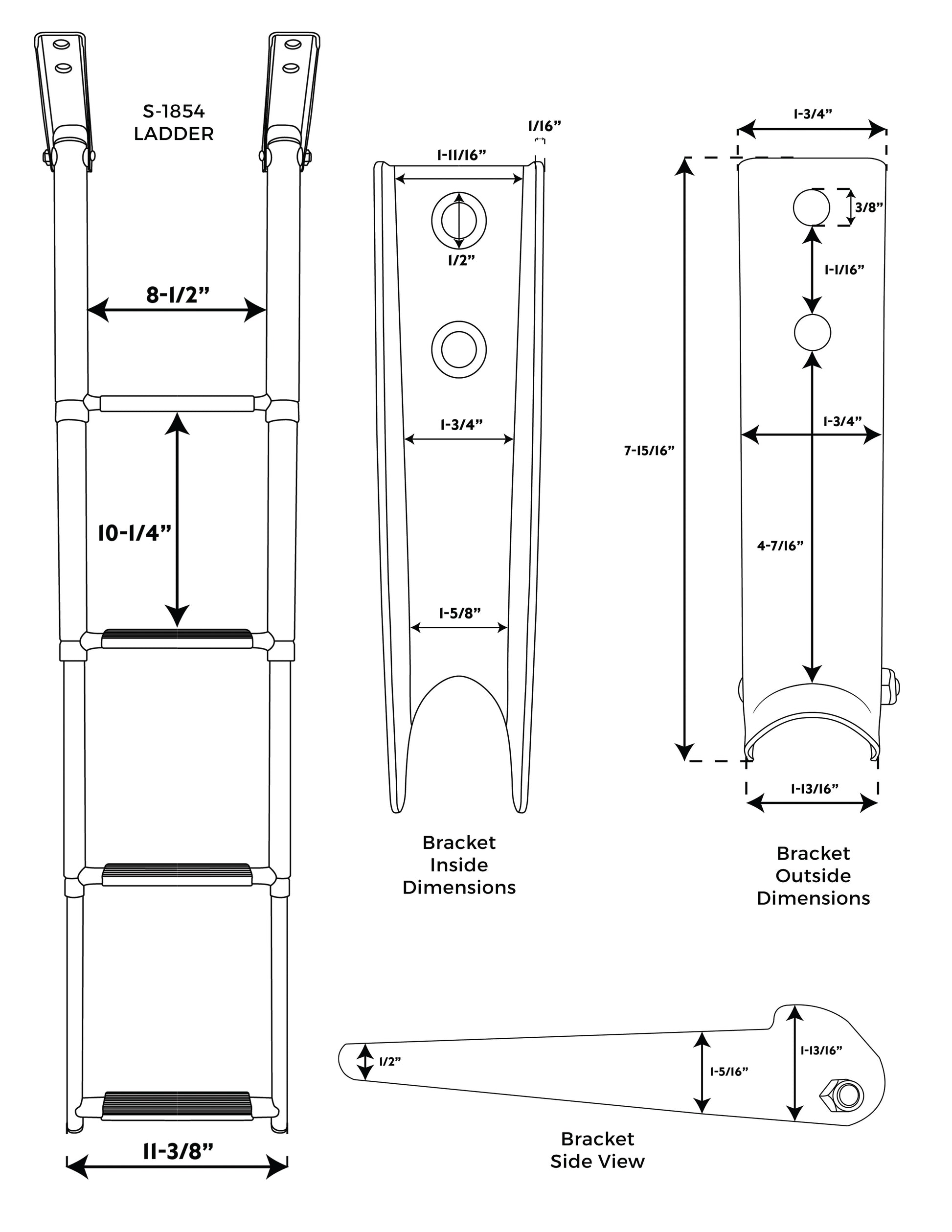 S-1854
LADDER

8-1/2”

10-1/4”

11-3/8”

1/16”

1-11/16”

1/2”

1-3/4”

1-5/8”

Bracket
Inside
Dimensions

1-3/4”

3/8”

1-1/16”

7-15/16”

1-3/4”

4-7/16”

1-13/16”

Bracket
Outside
Dimensions

1/2”

1-5/16”

1-13/16”

Bracket
Side View